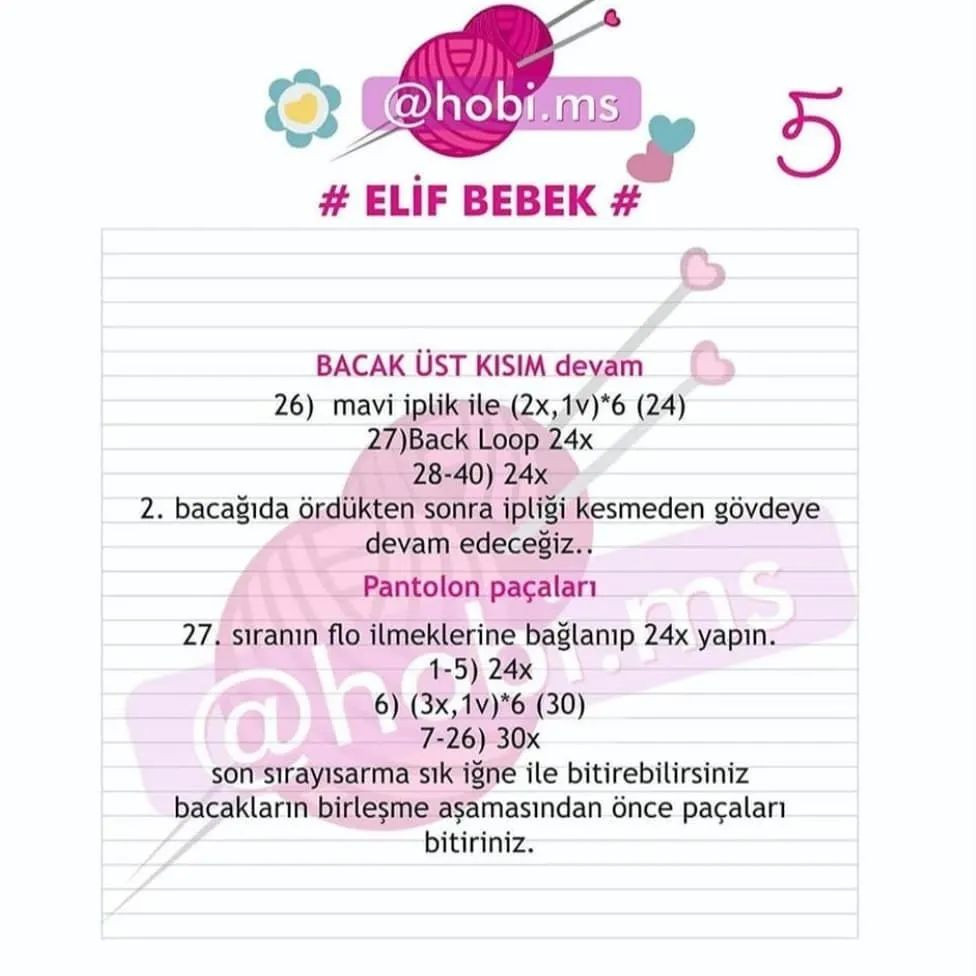 @hobi.ms

5

# ELİF BEBEK #

BACAK ÜST KISIM devam
26) mavi iplik ile (2x,1v)*6 (24)
27)Back Loop 24x
28-40) 24x
2. bacağıda ördükten sonra ipliği kesmeden gövdeye devam edeceğiz..

Pantolon paçaları
27. sıranın flo ilmeklerine bağlanıp 24x yapın.
1-5) 24x
6) (3x,1v)*6 (30)
7-26) 30x
son sırayısarma sık iğne ile bitirebilirsiniz
bacakların birleşme aşamasından önce paçaları bitiriniz.

@hobi.ms